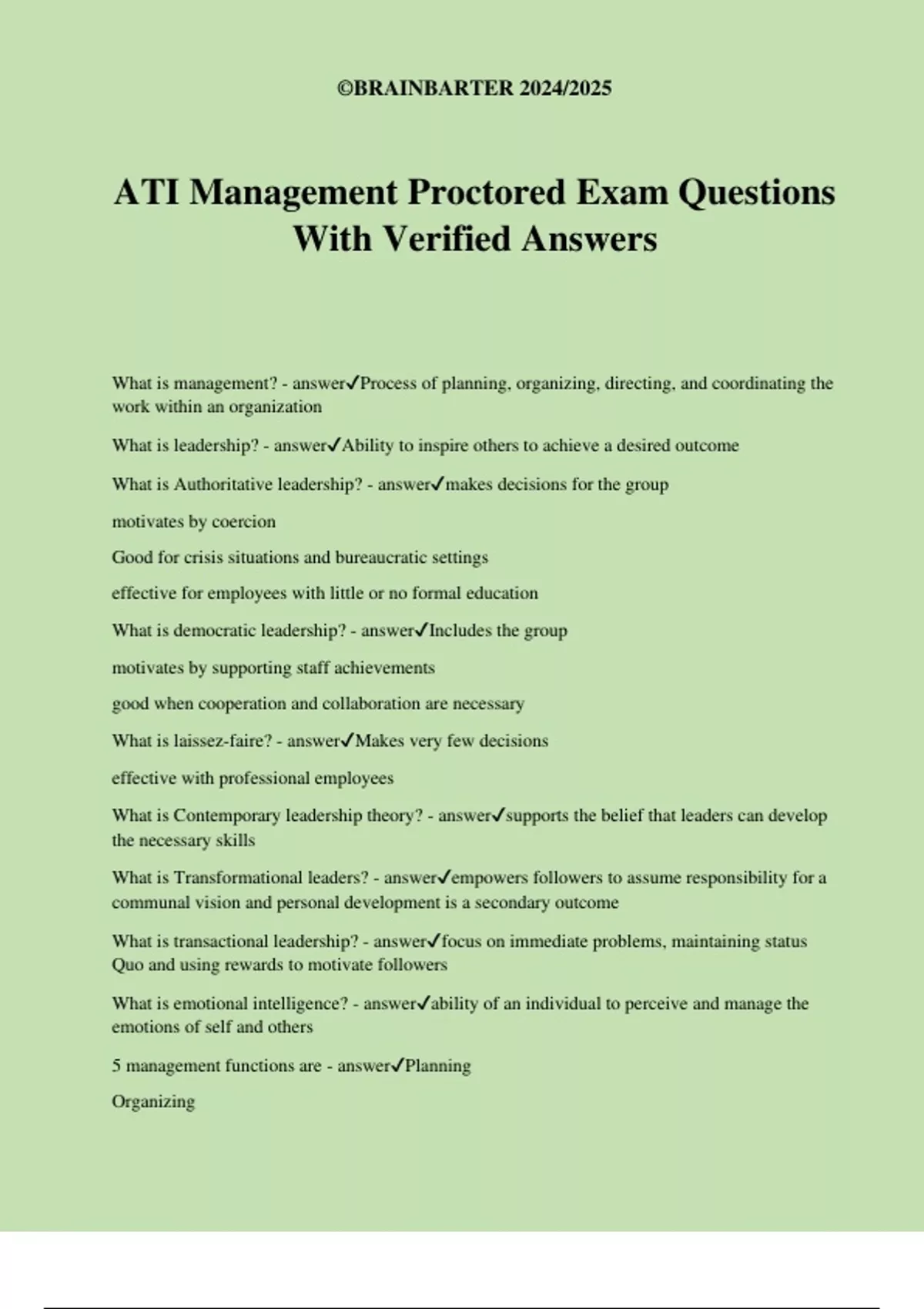 ©BRAINBARTER 2024/2025

ATI Management Proctored Exam Questions With Verified Answers

What is management? - answer✓Process of planning, organizing, directing, and coordinating the work within an organization

What is leadership? - answer✓Ability to inspire others to achieve a desired outcome

What is Authoritative leadership? - answer✓makes decisions for the group

motivates by coercion

Good for crisis situations and bureaucratic settings

effective for employees with little or no formal education

What is democratic leadership? - answer✓Includes the group

motivates by supporting staff achievements

good when cooperation and collaboration are necessary

What is laissez-faire? - answer✓Makes very few decisions

effective with professional employees

What is Contemporary leadership theory? - answer✓supports the belief that leaders can develop the necessary skills

What is Transformational leaders? - answer✓empowers followers to assume responsibility for a communal vision and personal development is a secondary outcome

What is transactional leadership? - answer✓focus on immediate problems, maintaining status Quo and using rewards to motivate followers

What is emotional intelligence? - answer✓ability of an individual to perceive and manage the emotions of self and others

5 management functions are - answer✓Planning

Organizing